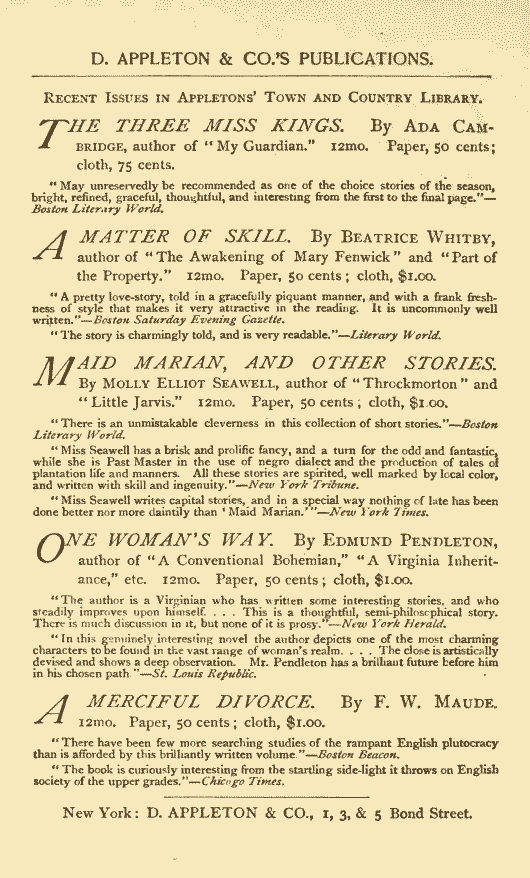 D. APPLETON & CO.'S PUBLICATIONS.

RECENT ISSUES IN APPLETONS' TOWN AND COUNTRY LIBRARY.

THE THREE MISS KINGS. By ADA CAMBRIDGE, author of "My Guardian." 12mo. Paper, 50 cents; cloth, 75 cents.

"May unreservedly be recommended as one of the choice stories of the season, bright, refined, graceful, thoughtful, and interesting from the first to the final page."—Boston Literary World.

A MATTER OF SKILL. By BEATRICE WHITBY, author of "The Awakening of Mary Fenwick" and "Part of the Property." 12mo. Paper, 50 cents; cloth, $1.00.

"A pretty love-story, told in a gracefully piquant manner, and with a frank freshness of style that makes it very attractive in the reading. It is uncommonly well written."—Boston Saturday Evening Gazette.

"The story is charmingly told, and is very readable."—Literary World.

MAID MARIAN, AND OTHER STORIES. By MOLLY ELLIOT SEAWELL, author of "Throckmorton" and "Little Jarvis." 12mo. Paper, 50 cents; cloth, $1.00.

"There is an unmistakable cleverness in this collection of short stories."—Boston Literary World.

"Miss Seawell has a brisk and prolific fancy, and a turn for the odd and fantastic, while she is Past Master in the use of negro dialect and the production of tales of plantation life and manners. All these stories are spirited, well marked by local color, and written with skill and ingenuity."—New York Tribune.

"Miss Seawell writes capital stories, and in a special way nothing of late has been done better nor more daintily than 'Maid Marian.'"—New York Times.

ONE WOMAN'S WAY. By EDMUND PENDLETON, author of "A Conventional Bohemian," "A Virginia Inheritance," etc. 12mo. Paper, 50 cents; cloth, $1.00.

"The author is a Virginian who has written some interesting stories, and who steadily improves upon himself. . . . This is a thoughtful, semi-philosophical story. There is much discussion in it, but none of it is prosy."—New York Herald.

"In this genuinely interesting novel the author depicts one of the most charming characters to be found in the vast range of woman's realm. . . . The close is artistically devised and shows a deep observation. Mr. Pendleton has a brilliant future before him in his chosen path."—St. Louis Republic.

A MERCIFUL DIVORCE. By F. W. MAUDE. 12mo. Paper, 50 cents; cloth, $1.00.

"There have been few more searching studies of the rampant English plutocracy than is afforded by this brilliantly written volume."—Boston Beacon.

"The book is curiously interesting from the startling side-light it throws on English society of the upper grades."—Chicago Times.

New York: D. APPLETON & CO., 1, 3, & 5 Bond Street.